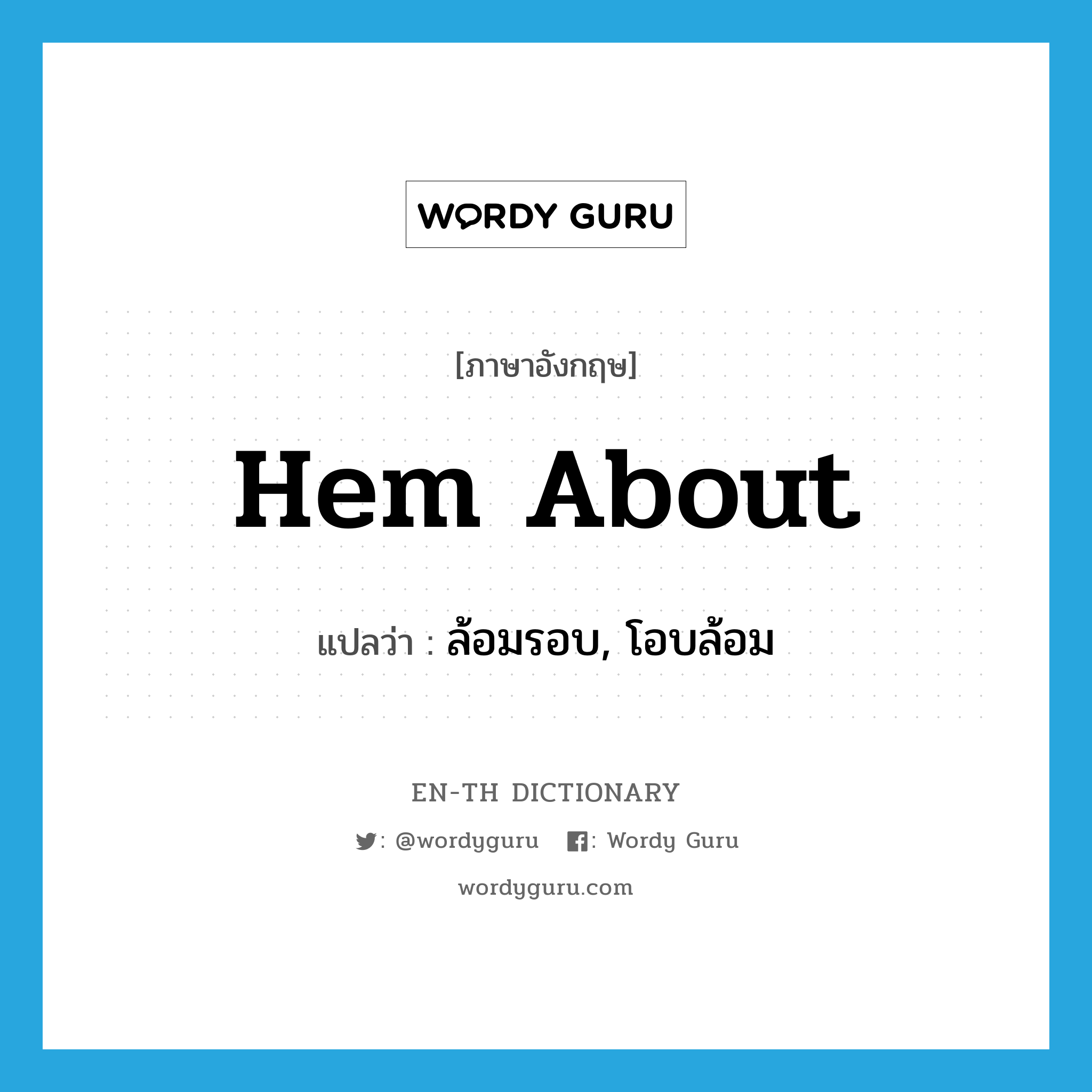 WORDY GURU

[ภาษาอังกฤษ]

Hem About

แปลว่า : ล้อมรอบ, โอบล้อม

EN-TH DICTIONARY

: @wordyguru : Wordy Guru

wordyguru.com